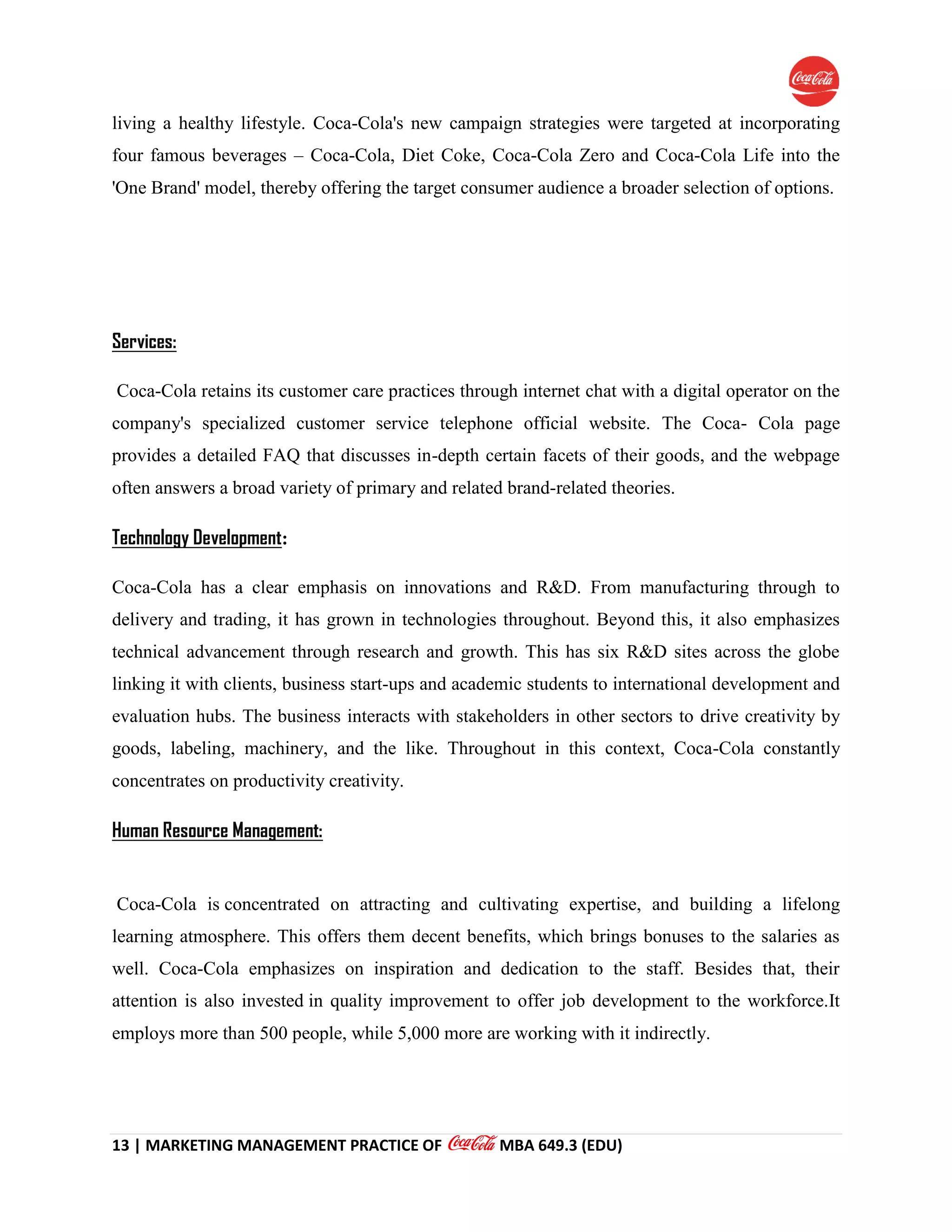 Coca-Cola

living a healthy lifestyle. Coca-Cola's new campaign strategies were targeted at incorporating four famous beverages – Coca-Cola, Diet Coke, Coca-Cola Zero and Coca-Cola Life into the 'One Brand' model, thereby offering the target consumer audience a broader selection of options.

Services:

Coca-Cola retains its customer care practices through internet chat with a digital operator on the company's specialized customer service telephone official website. The Coca- Cola page provides a detailed FAQ that discusses in-depth certain facets of their goods, and the webpage often answers a broad variety of primary and related brand-related theories.

Technology Development:

Coca-Cola has a clear emphasis on innovations and R&D. From manufacturing through to delivery and trading, it has grown in technologies throughout. Beyond this, it also emphasizes technical advancement through research and growth. This has six R&D sites across the globe linking it with clients, business start-ups and academic students to international development and evaluation hubs. The business interacts with stakeholders in other sectors to drive creativity by goods, labeling, machinery, and the like. Throughout in this context, Coca-Cola constantly concentrates on productivity creativity.

Human Resource Management:

Coca-Cola is concentrated on attracting and cultivating expertise, and building a lifelong learning atmosphere. This offers them decent benefits, which brings bonuses to the salaries as well. Coca-Cola emphasizes on inspiration and dedication to the staff. Besides that, their attention is also invested in quality improvement to offer job development to the workforce.It employs more than 500 people, while 5,000 more are working with it indirectly.

13 | MARKETING MANAGEMENT PRACTICE OF Coca-Cola MBA 649.3 (EDU)